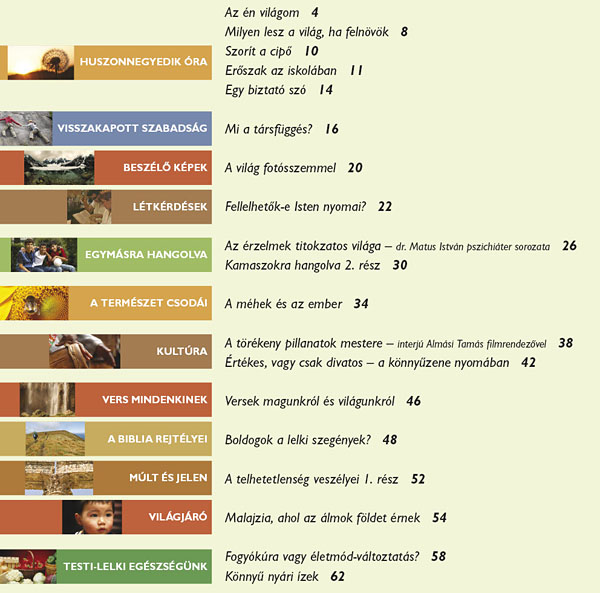 HUSZONNEGYEDIK ÓRA

Az én világom 4
Milyen lesz a világ, ha felnövök 8
Szorít a cipő 10
Erőszak az iskolában 11
Egy biztató szó 14

VISSZAKAPOTT SZABADSÁG

Mi a társfüggés? 16

BESZÉLŐ KÉPEK

A világ fotósszemmel 20

LÉTKÉRDÉSEK

Fellelhetők-e Isten nyomai? 22

EGYMÁSRA HANGOLVA

Az érzelmek titokzatos világa – dr. Matus István pszichiáter sorozata 26
Kamaszokra hangolva 2. rész 30

A TERMÉSZET CSODÁI

A méhek és az ember 34

KULTÚRA

A törékeny pillanatok mestere – interjú Almási Tamás filmrendezővel 38
Értékes, vagy csak divatos – a könnyűzene nyomában 42

VERS MINDENKINEK

Versek magunkról és világunkról 46

A BIBLIA REJTÉLYEI

Boldogok a lelki szegények? 48

MÚLT ÉS JELEN

A telhetetlenség veszélyei 1. rész 52

VILÁGJÁRÓ

Malajzia, ahol az álmok földet érnek 54

TESTI-LELKI EGÉSZSÉGÜNK

Fogyókúra vagy életmód-változtatás? 58
Könnyű nyári ízek 62